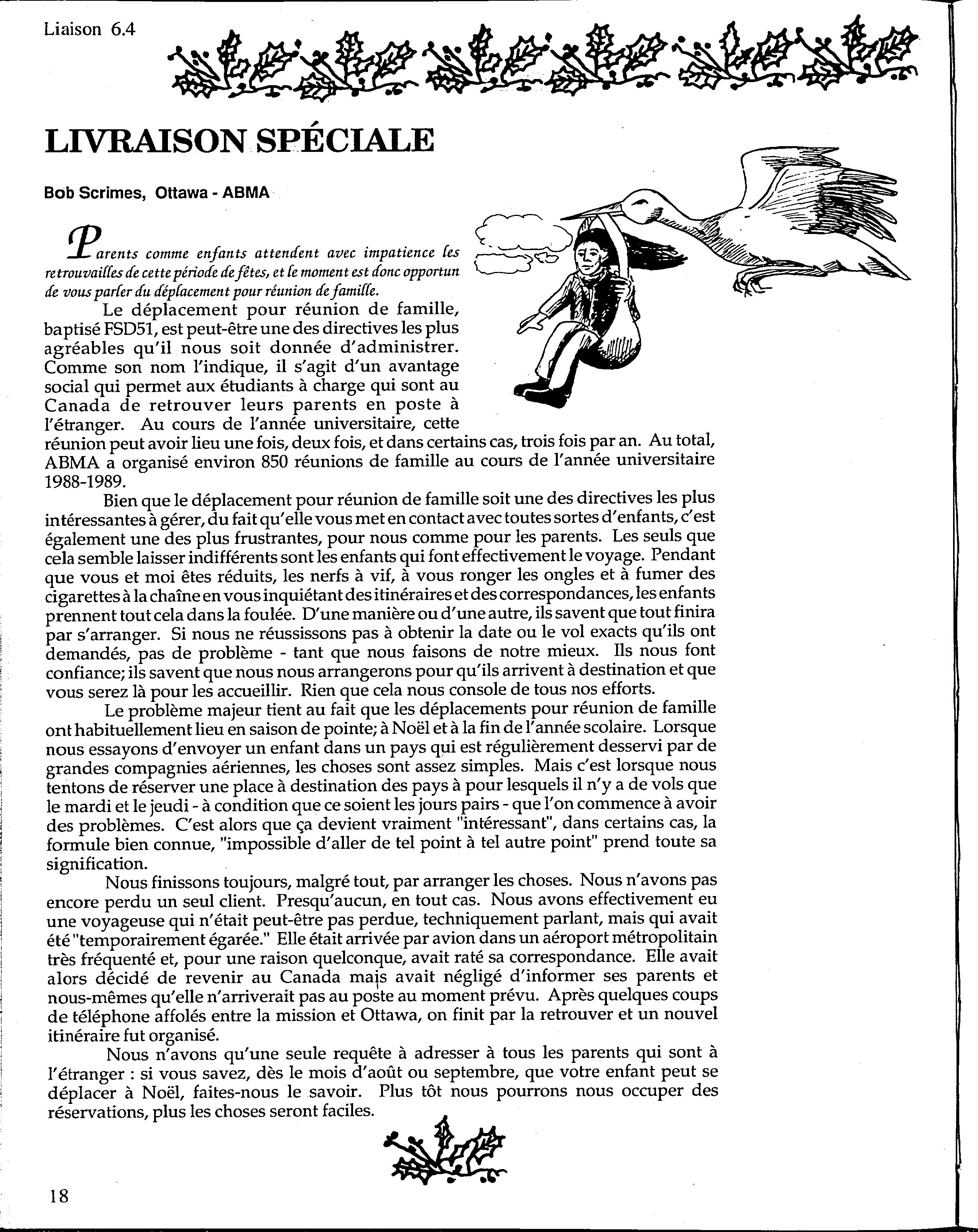 Liaison 6.4

LIVRAISON SPÉCIALE

Bob Scrimes, Ottawa - ABMA

Parents comme enfants attendent avec impatience les retrouvailles de cette période de fêtes, et le moment est donc opportun de vous parler du déplacement pour réunion de famille.

Le déplacement pour réunion de famille, baptisé FSD51, est peut-être une des directives les plus agréables qu'il nous soit donnée d'administrer. Comme son nom l'indique, il s'agit d'un avantage social qui permet aux étudiants à charge qui sont au Canada de retrouver leurs parents en poste à l'étranger. Au cours de l'année universitaire, cette réunion peut avoir lieu une fois, deux fois, et dans certains cas, trois fois par an. Au total, ABMA a organisé environ 850 réunions de famille au cours de l'année universitaire 1988-1989.

Bien que le déplacement pour réunion de famille soit une des directives les plus intéressantes à gérer, du fait qu'elle vous met en contact avec toutes sortes d'enfants, c'est également une des plus frustrantes, pour nous comme pour les parents. Les seuls que cela semble laisser indifférents sont les enfants qui font effectivement le voyage. Pendant que vous et moi êtes réduits, les nerfs à vif, à vous ronger les ongles et à fumer des cigarettes à la chaîne en vous inquiétant des itinéraires et des correspondances, les enfants prennent tout cela dans la foulée. D'une manière ou d'une autre, ils savent que tout finira par s'arranger. Si nous ne réussissons pas à obtenir la date ou le vol exacts qu'ils ont demandés, pas de problème - tant que nous faisons de notre mieux. Ils nous font confiance; ils savent que nous nous arrangerons pour qu'ils arrivent à destination et que vous serez là pour les accueillir. Rien que cela nous console de tous nos efforts.

Le problème majeur tient au fait que les déplacements pour réunion de famille ont habituellement lieu en saison de pointe; à Noël et à la fin de l'année scolaire. Lorsque nous essayons d'envoyer un enfant dans un pays qui est régulièrement desservi par de grandes compagnies aériennes, les choses sont assez simples. Mais c'est lorsque nous tentons de réserver une place à destination des pays à pour lesquels il n'y a de vols que le mardi et le jeudi - à condition que ce soient les jours pairs - que l'on commence à avoir des problèmes. C'est alors que ça devient vraiment "intéressant", dans certains cas, la formule bien connue, "impossible d'aller de tel point à tel autre point" prend toute sa signification.

Nous finissons toujours, malgré tout, par arranger les choses. Nous n'avons pas encore perdu un seul client. Presqu'aucun, en tout cas. Nous avons effectivement eu une voyageuse qui n'était peut-être pas perdue, techniquement parlant, mais qui avait été "temporairement égarée." Elle était arrivée par avion dans un aéroport métropolitain très fréquenté et, pour une raison quelconque, avait raté sa correspondance. Elle avait alors décidé de revenir au Canada mais avait négligé d'informer ses parents et nous-mêmes qu'elle n'arriverait pas au poste au moment prévu. Après quelques coups de téléphone affolés entre la mission et Ottawa, on finit par la retrouver et un nouvel itinéraire fut organisé.

Nous n'avons qu'une seule requête à adresser à tous les parents qui sont à l'étranger : si vous savez, dès le mois d'août ou septembre, que votre enfant peut se déplacer à Noël, faites-nous le savoir. Plus tôt nous pourrons nous occuper des réservations, plus les choses seront faciles.

18